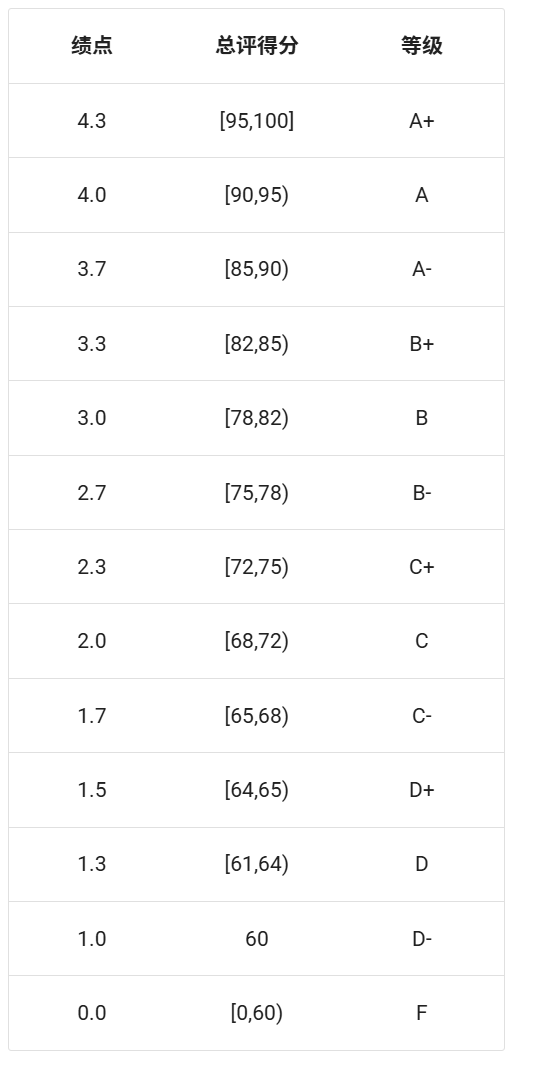 | 绩点 | 总评得分 | 等级 |
|---|---|---|
| 4.3 | [95,100] | A+ |
| 4.0 | [90,95) | A |
| 3.7 | [85,90) | A- |
| 3.3 | [82,85) | B+ |
| 3.0 | [78,82) | B |
| 2.7 | [75,78) | B- |
| 2.3 | [72,75) | C+ |
| 2.0 | [68,72) | C |
| 1.7 | [65,68) | C- |
| 1.5 | [64,65) | D+ |
| 1.3 | [61,64) | D |
| 1.0 | 60 | D- |
| 0.0 | [0,60) | F |